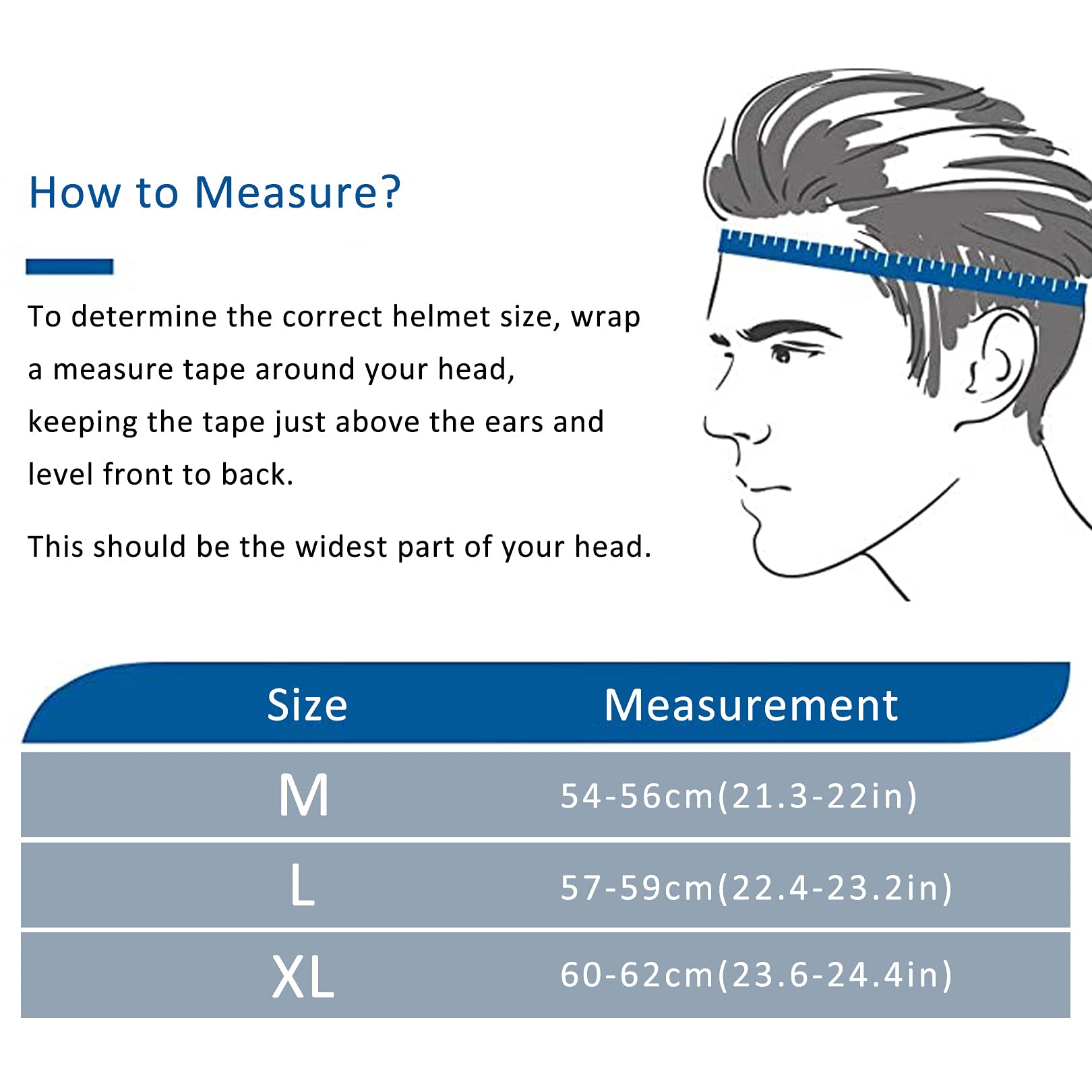 How to Measure?

To determine the correct helmet size, wrap a measure tape around your head, keeping the tape just above the ears and level front to back.

This should be the widest part of your head.

| Size | Measurement |
|---|---|
| M | 54-56cm(21.3-22in) |
| L | 57-59cm(22.4-23.2in) |
| XL | 60-62cm(23.6-24.4in) |